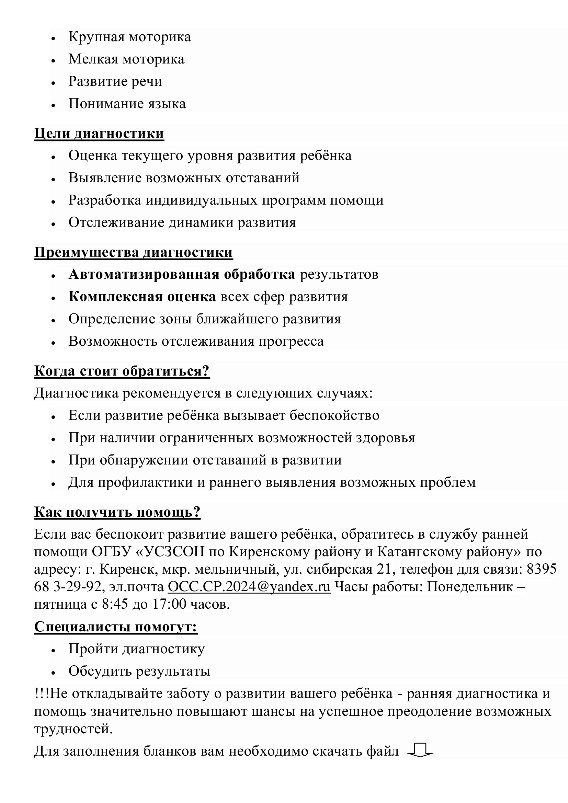 • Крупная моторика
• Мелкая моторика
• Развитие речи
• Понимание языка

Цели диагностики
• Оценка текущего уровня развития ребёнка
• Выявление возможных отставаний
• Разработка индивидуальных программ помощи
• Отслеживание динамики развития

Преимущества диагностики
• Автоматизированная обработка результатов
• Комплексная оценка всех сфер развития
• Определение зоны ближайшего развития
• Возможность отслеживания прогресса

Когда стоит обратиться?
Диагностика рекомендуется в следующих случаях:
• Если развитие ребёнка вызывает беспокойство
• При наличии ограниченных возможностей здоровья
• При обнаружении отставаний в развитии
• Для профилактики и раннего выявления возможных проблем

Как получить помощь?
Если вас беспокоит развитие вашего ребёнка, обратитесь в службу ранней помощи ОГБУ «УСЗСОН по Киренскому району и Катангскому району» по адресу: г. Киренск, мкр. мельничный, ул. сибирская 21, телефон для связи: 8395 68 3-29-92, эл.почта OCC.CP.2024@yandex.ru Часы работы: Понедельник – пятница с 8:45 до 17:00 часов.

Специалисты помогут:
• Пройти диагностику
• Обсудить результаты

!!!Не откладывайте заботу о развитии вашего ребёнка - ранняя диагностика и помощь значительно повышают шансы на успешное преодоление возможных трудностей.

Для заполнения бланков вам необходимо скачать файл